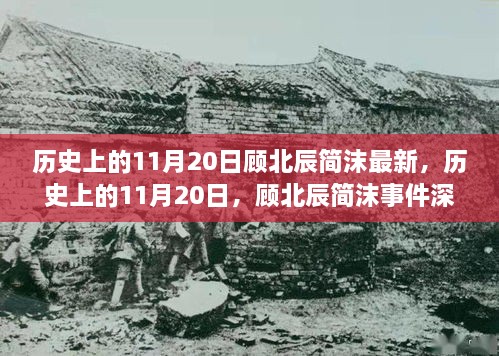 历史上的11月20日顾北辰简沫最新，历史上的11月20日，顾北辰简沫事件深